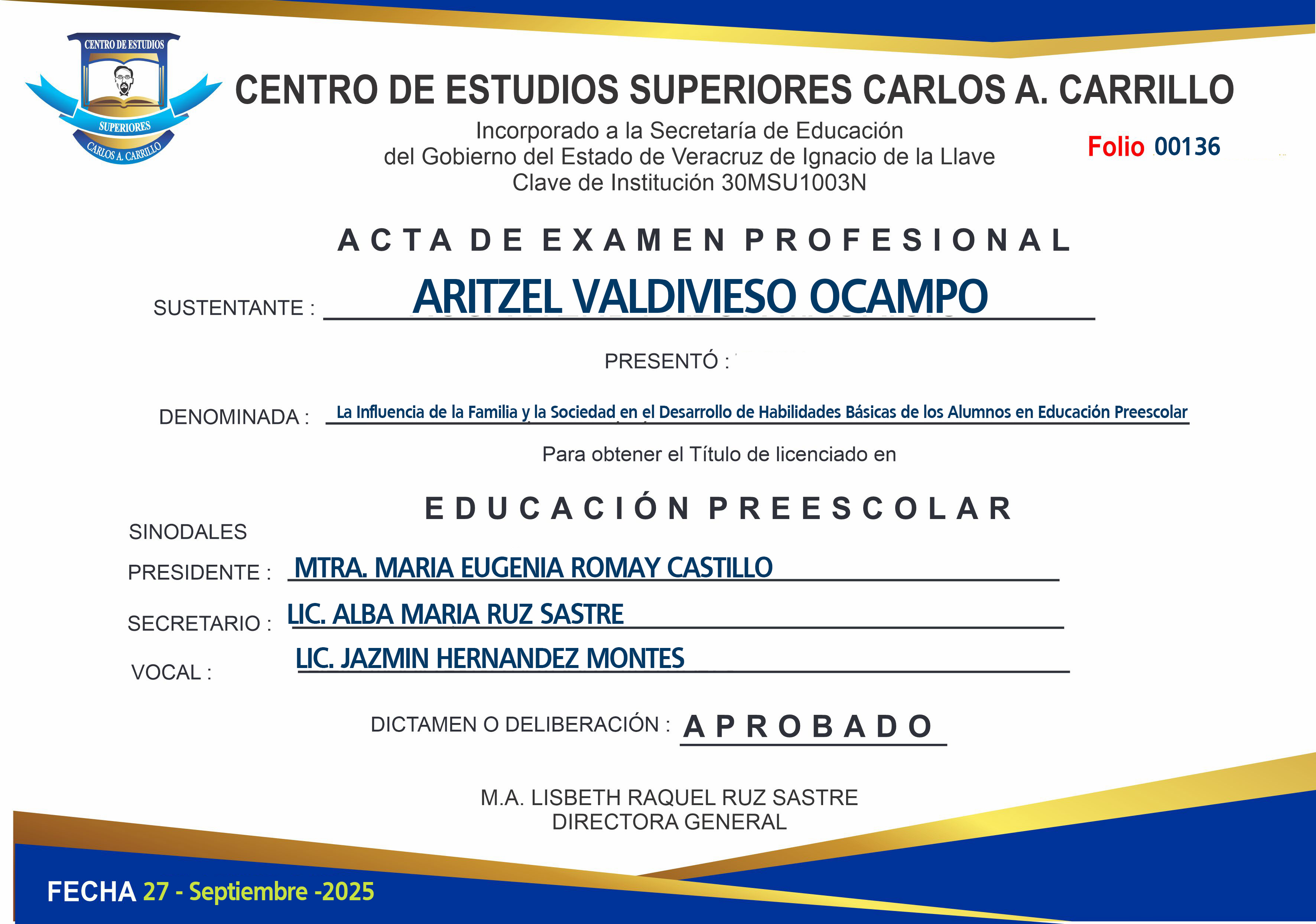 CENTRO DE ESTUDIOS
SUPERIORES
CARLOS A. CARRILLO

CENTRO DE ESTUDIOS SUPERIORES CARLOS A. CARRILLO

Incorporado a la Secretaría de Educación
del Gobierno del Estado de Veracruz de Ignacio de la Llave
Clave de Institución 30MSU1003N

Folio 00136

ACTA DE EXAMEN PROFESIONAL

SUSTENTANTE : ARITZEL VALDIVIESO OCAMPO

PRESENTÓ :

DENOMINADA : La Influencia de la Familia y la Sociedad en el Desarrollo de Habilidades Básicas de los Alumnos en Educación Preescolar

Para obtener el Título de licenciado en

EDUCACIÓN PREESCOLAR

SINODALES

PRESIDENTE : MTRA. MARIA EUGENIA ROMAY CASTILLO

SECRETARIO : LIC. ALBA MARIA RUZ SASTRE

VOCAL : LIC. JAZMIN HERNANDEZ MONTES

DICTAMEN O DELIBERACIÓN : APROBADO

M.A. LISBETH RAQUEL RUZ SASTRE
DIRECTORA GENERAL

FECHA 27 - Septiembre -2025